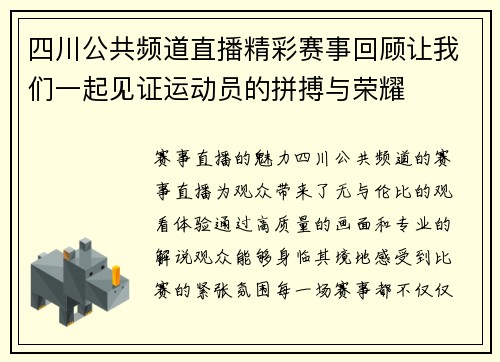 四川公共频道直播精彩赛事回顾让我们一起见证运动员的拼搏与荣耀

赛事直播的魅力四川公共频道的赛事直播为观众带来了无与伦比的观看体验通过高质量的画面和专业的解说观众能够身临其境地感受到比赛的紧张氛围每一场赛事都不仅仅